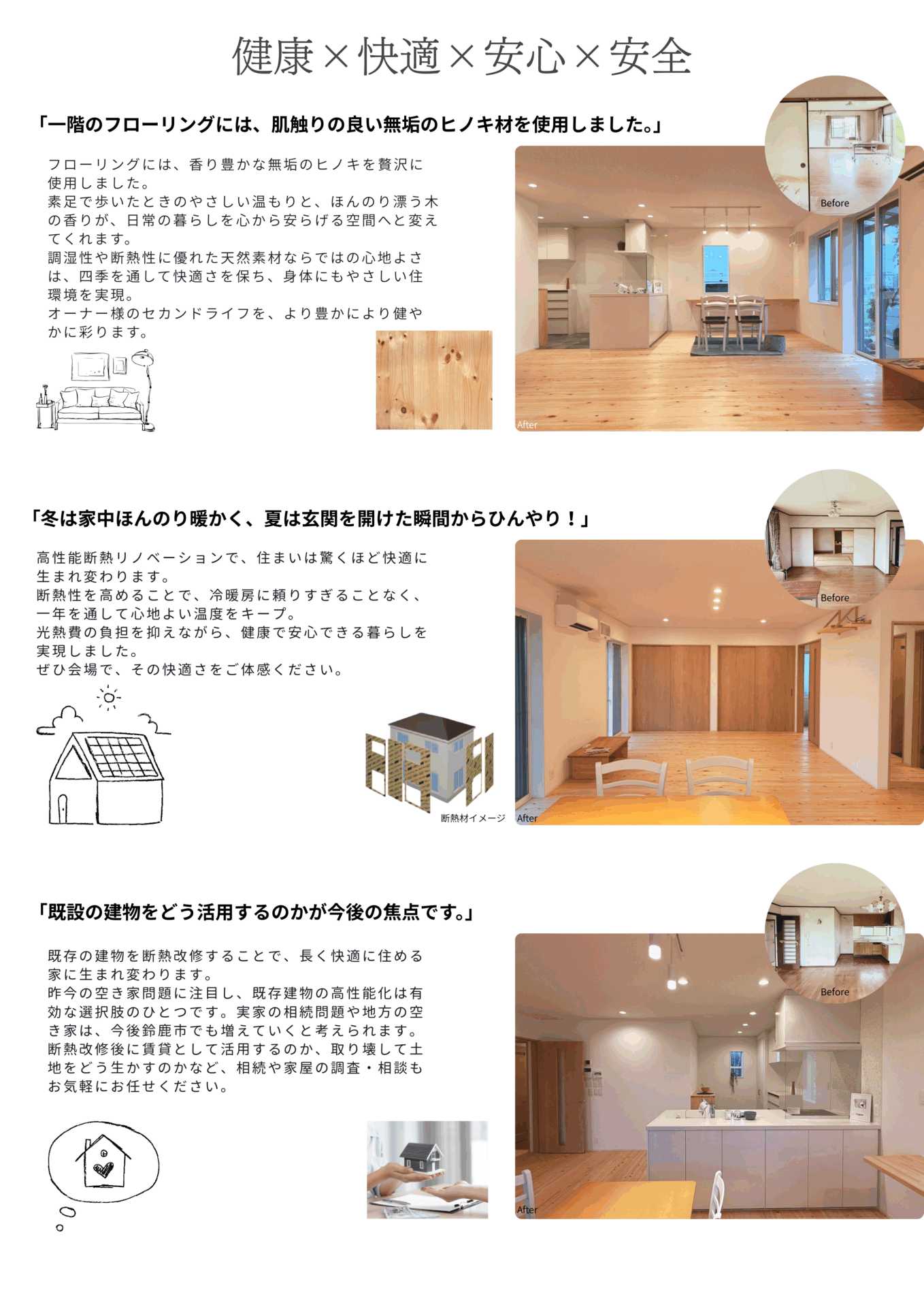 健康×快適×安心×安全

「一階のフローリングには、肌触りの良い無垢のヒノキ材を使用しました。」

フローリングには、香り豊かな無垢のヒノキを贅沢に使用しました。
素足で歩いたときのやさしい温もりと、ほんのり漂う木の香りが、日常の暮らしを心から安らげる空間へと変えてくれます。
調湿性や断熱性に優れた天然素材ならではの心地よさは、四季を通して快適さを保ち、身体にもやさしい住環境を実現。
オーナー様のセカンドライフを、より豊かにより健やかに彩ります。

Before

After

「冬は家中ほんのり暖かく、夏は玄関を開けた瞬間からひんやり！」

高性能断熱リノベーションで、住まいは驚くほど快適に生まれ変わります。
断熱性を高めることで、冷暖房に頼りすぎることなく、一年を通して心地よい温度をキープ。
光熱費の負担を抑えながら、健康で安心できる暮らしを実現しました。
ぜひ会場で、その快適さをご体感ください。

断熱材イメージ

Before

After

「既設の建物をどう活用するのかが今後の焦点です。」

既存の建物を断熱改修することで、長く快適に住める家に生まれ変わります。
昨今の空き家問題に注目し、既存建物の高性能化は有効な選択肢のひとつです。実家の相続問題や地方の空き家は、今後鈴鹿市でも増えていくと考えられます。
断熱改修後に賃貸として活用するのか、取り壊して土地をどう生かすのかなど、相続や家屋の調査・相談もお気軽にお任せください。

Before

After